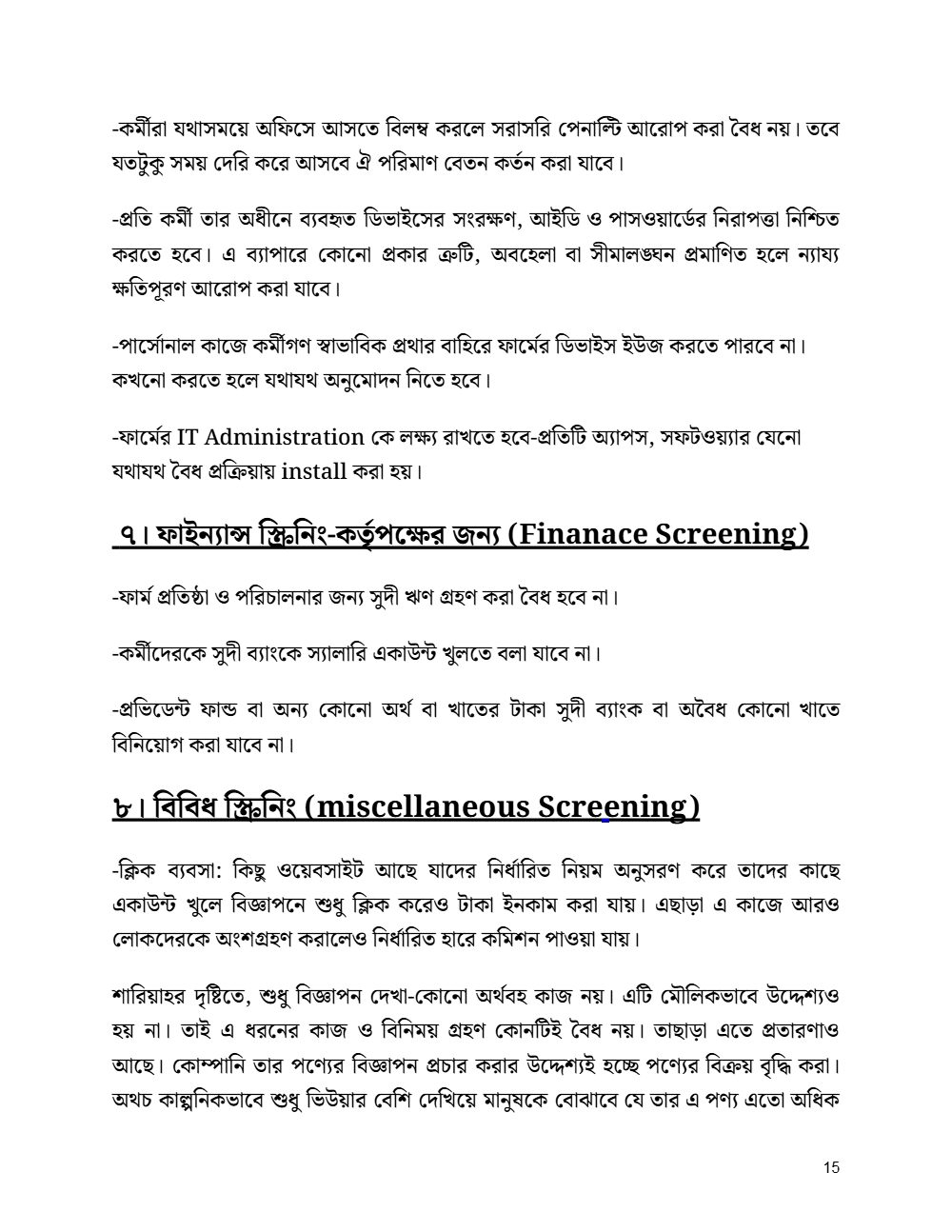 -কর্মীরা যথাসময়ে অফিসে আসতে বিলম্ব করলে সরাসরি পেনাল্টি আরোপ করা বৈধ নয়। তবে যতটুকু সময় দেরি করে আসবে ঐ পরিমাণ বেতন কর্তন করা যাবে।

-প্রতি কর্মী তার অধীনে ব্যবহৃত ডিভাইসের সংরক্ষণ, আইডি ও পাসওয়ার্ডের নিরাপত্তা নিশ্চিত করতে হবে। এ ব্যাপারে কোনো প্রকার ত্রুটি, অবহেলা বা সীমালঙ্ঘন প্রমাণিত হলে ন্যায্য ক্ষতিপূরণ আরোপ করা যাবে।

-পার্সোনাল কাজে কর্মীগণ স্বাভাবিক প্রথার বাহিরে ফার্মের ডিভাইস ইউজ করতে পারবে না। কখনো করতে হলে যথাযথ অনুমোদন নিতে হবে।

-ফার্মের IT Administration কে লক্ষ্য রাখতে হবে-প্রতিটি অ্যাপস, সফটওয়্যার যেনো যথাযথ বৈধ প্রক্রিয়ায় install করা হয়।

৭। ফাইন্যান্স স্ক্রিনিং-কর্তৃপক্ষের জন্য (Finanace Screening)

-ফার্ম প্রতিষ্ঠা ও পরিচালনার জন্য সুদী ঋণ গ্রহণ করা বৈধ হবে না।

-কর্মীদেরকে সুদী ব্যাংকে স্যালারি একাউন্ট খুলতে বলা যাবে না।

-প্রভিডেন্ট ফান্ড বা অন্য কোনো অর্থ বা খাতের টাকা সুদী ব্যাংক বা অবৈধ কোনো খাতে বিনিয়োগ করা যাবে না।

৮। বিবিধ স্ক্রিনিং (miscellaneous Screening)

-ক্লিক ব্যবসা: কিছু ওয়েবসাইট আছে যাদের নির্ধারিত নিয়ম অনুসরণ করে তাদের কাছে একাউন্ট খুলে বিজ্ঞাপনে শুধু ক্লিক করেও টাকা ইনকাম করা যায়। এছাড়া এ কাজে আরও লোকদেরকে অংশগ্রহণ করালেও নির্ধারিত হারে কমিশন পাওয়া যায়।

শারিয়াহর দৃষ্টিতে, শুধু বিজ্ঞাপন দেখা-কোনো অর্থবহ কাজ নয়। এটি মৌলিকভাবে উদ্দেশ্যও হয় না। তাই এ ধরনের কাজ ও বিনিময় গ্রহণ কোনটিই বৈধ নয়। তাছাড়া এতে প্রতারণাও আছে। কোম্পানি তার পণ্যের বিজ্ঞাপন প্রচার করার উদ্দেশ্যই হচ্ছে পণ্যের বিক্রয় বৃদ্ধি করা। অথচ কাল্পনিকভাবে শুধু ভিউয়ার বেশি দেখিয়ে মানুষকে বোঝাবে যে তার এ পণ্য এতো অধিক

15